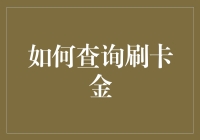 如何查询刷卡金